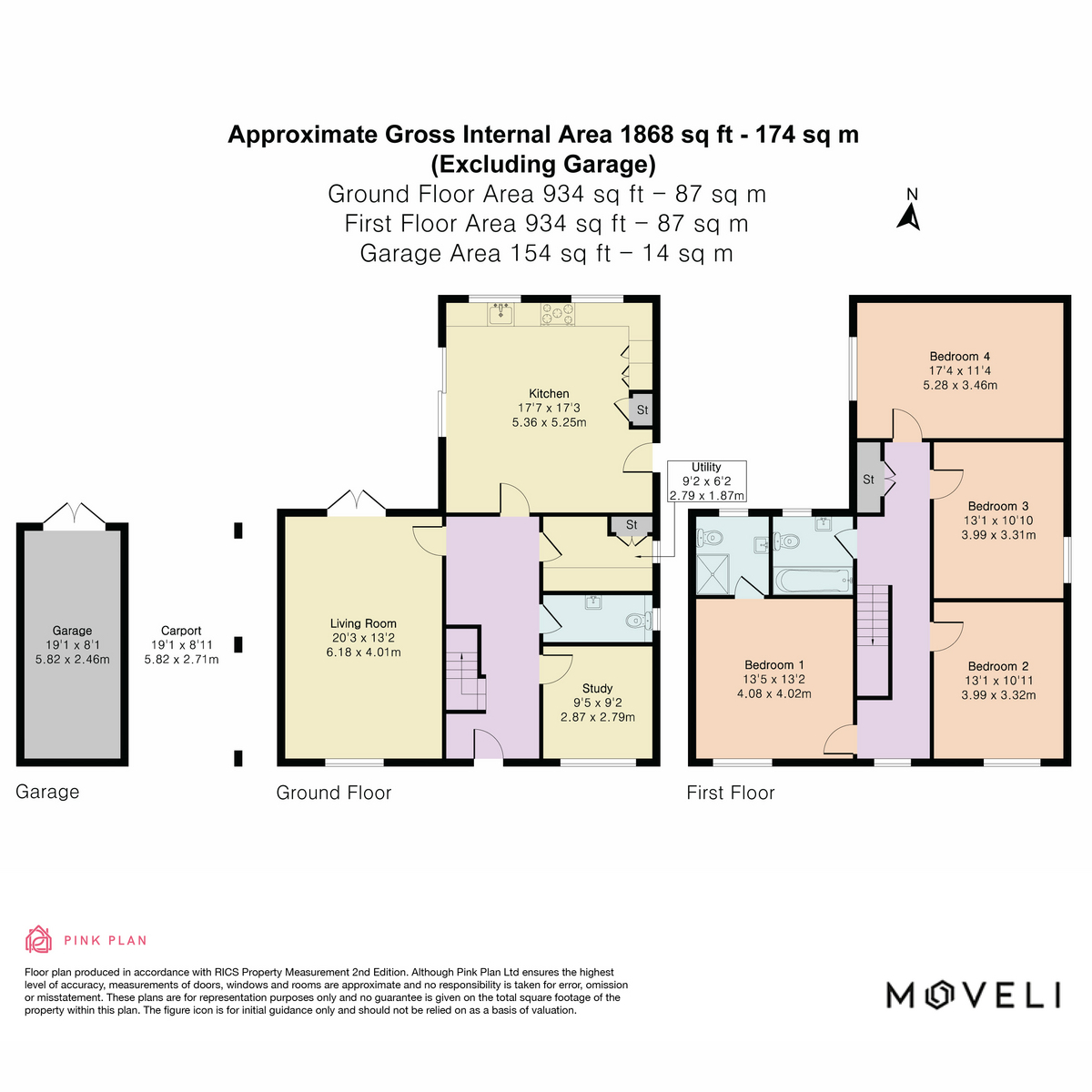 Approximate Gross Internal Area 1868 sq ft - 174 sq m
(Excluding Garage)
Ground Floor Area 934 sq ft – 87 sq m
First Floor Area 934 sq ft – 87 sq m
Garage Area 154 sq ft – 14 sq m

N

Garage
19'1 x 8'1
5.82 x 2.46m

Carport
19'1 x 8'11
5.82 x 2.71m

Kitchen
17'7 x 17'3
5.36 x 5.25m

St

Utility
9'2 x 6'2
2.79 x 1.87m

St

Living Room
20'3 x 13'2
6.18 x 4.01m

Study
9'5 x 9'2
2.87 x 2.79m

Bedroom 4
17'4 x 11'4
5.28 x 3.46m

St

Bedroom 3
13'1 x 10'10
3.99 x 3.31m

Bedroom 1
13'5 x 13'2
4.08 x 4.02m

Bedroom 2
13'1 x 10'11
3.99 x 3.32m

Garage

Ground Floor

First Floor

PINK PLAN

Floor plan produced in accordance with RICS Property Measurement 2nd Edition. Although Pink Plan Ltd ensures the highest level of accuracy, measurements of doors, windows and rooms are approximate and no responsibility is taken for error, omission or misstatement. These plans are for representation purposes only and no guarantee is given on the total square footage of the property within this plan. The figure icon is for initial guidance only and should not be relied on as a basis of valuation.

MOVELI